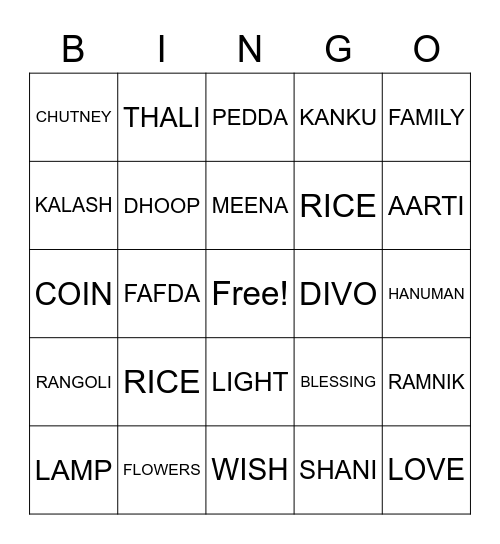 | B | I | N | G | O |
|---|---|---|---|---|
| CHUTNEY | THALI | PEDDA | KANKU | FAMILY |
| KALASH | DHOOP | MEENA | RICE | AARTI |
| COIN | FAFDA | Free! | DIVO | HANUMAN |
| RANGOLI | RICE | LIGHT | BLESSING | RAMNIK |
| LAMP | FLOWERS | WISH | SHANI | LOVE |